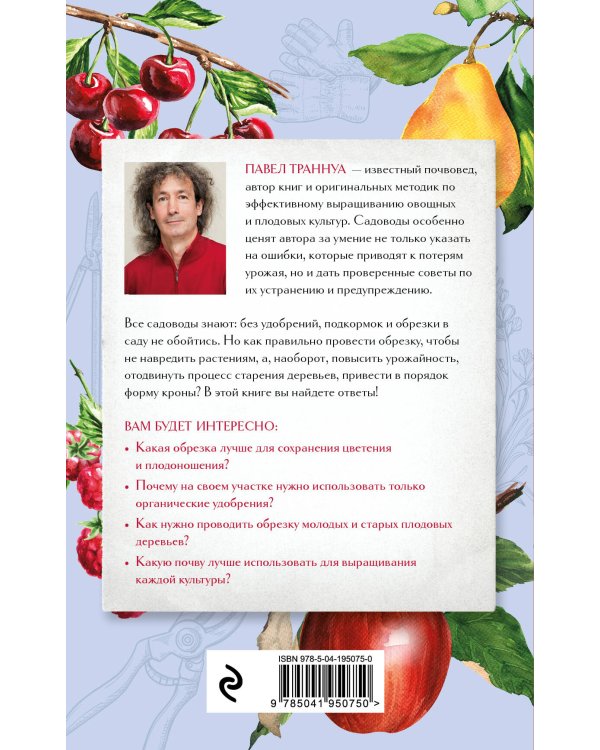 ПАВЕЛ ТРАННУА — известный почвовед, автор книг и оригинальных методик по эффективному выращиванию овощных и плодовых культур. Садоводы особенно ценят автора за умение не только указать на ошибки, которые приводят к потерям урожая, но и дать проверенные советы по их устранению и предупреждению.

Все садоводы знают: без удобрений, подкормок и обрезки в саду не обойтись. Но как правильно провести обрезку, чтобы не навредить растениям, а, наоборот, повысить урожайность, отодвинуть процесс старения деревьев, привести в порядок форму кроны? В этой книге вы найдете ответы!

ВАМ БУДЕТ ИНТЕРЕСНО:

• Какая обрезка лучше для сохранения цветения и плодоношения?
• Почему на своем участке нужно использовать только органические удобрения?
• Как нужно проводить обрезку молодых и старых плодовых деревьев?
• Какую почву лучше использовать для выращивания каждой культуры?

ISBN 978-5-04-195075-0

9 785041 950750 >